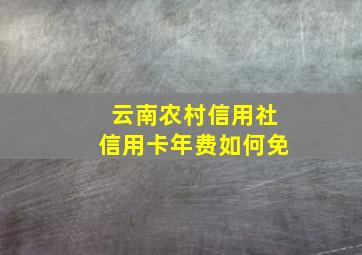 云南农村信用社
信用卡年费如何免